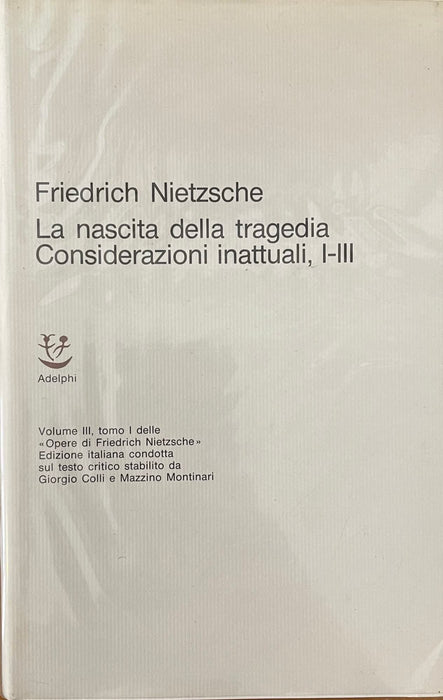 Friedrich Nietzsche

La nascita della tragedia
Considerazioni inattuali, I-III

Adelphi

Volume III, tomo I delle
«Opere di Friedrich Nietzsche»
Edizione italiana condotta
sul testo critico stabilito da
Giorgio Colli e Mazzino Montinari